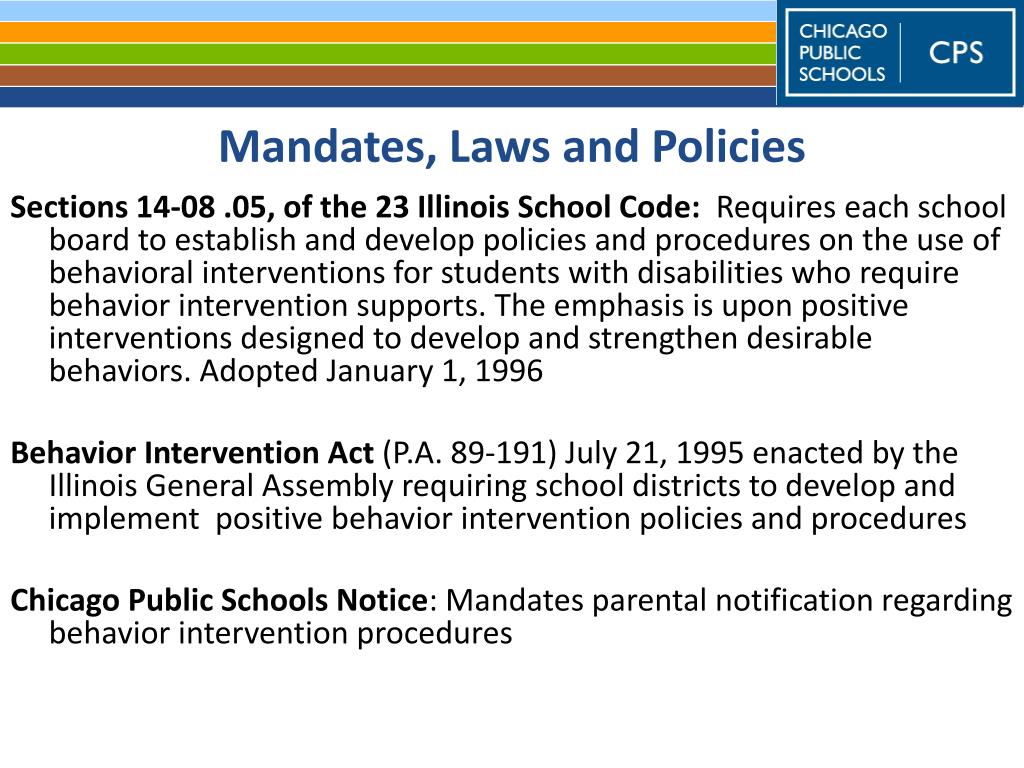 CHICAGO PUBLIC SCHOOLS CPS

Mandates, Laws and Policies

Sections 14-08 .05, of the 23 Illinois School Code: Requires each school board to establish and develop policies and procedures on the use of behavioral interventions for students with disabilities who require behavior intervention supports. The emphasis is upon positive interventions designed to develop and strengthen desirable behaviors. Adopted January 1, 1996

Behavior Intervention Act (P.A. 89-191) July 21, 1995 enacted by the Illinois General Assembly requiring school districts to develop and implement positive behavior intervention policies and procedures

Chicago Public Schools Notice: Mandates parental notification regarding behavior intervention procedures